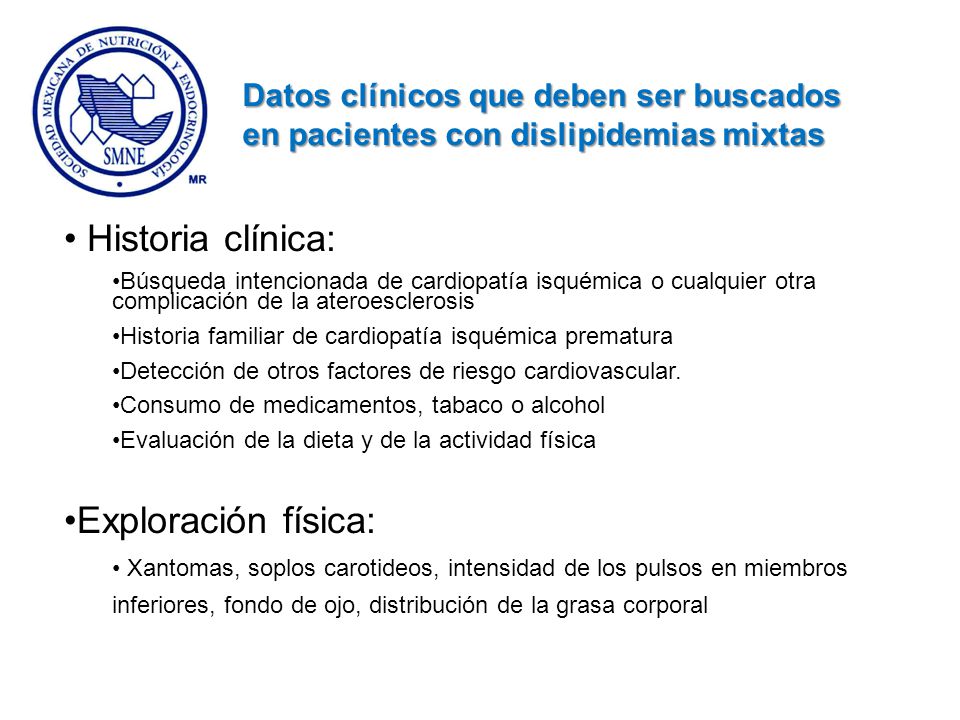 SOCIEDAD MEXICANA DE NUTRICIÓN Y ENDOCRINOLOGÍA
SMNE
MR

Datos clínicos que deben ser buscados en pacientes con dislipidemias mixtas

• Historia clínica:

•Búsqueda intencionada de cardiopatía isquémica o cualquier otra complicación de la ateroesclerosis

•Historia familiar de cardiopatía isquémica prematura

•Detección de otros factores de riesgo cardiovascular.

•Consumo de medicamentos, tabaco o alcohol

•Evaluación de la dieta y de la actividad física

•Exploración física:

• Xantomas, soplos carotideos, intensidad de los pulsos en miembros inferiores, fondo de ojo, distribución de la grasa corporal